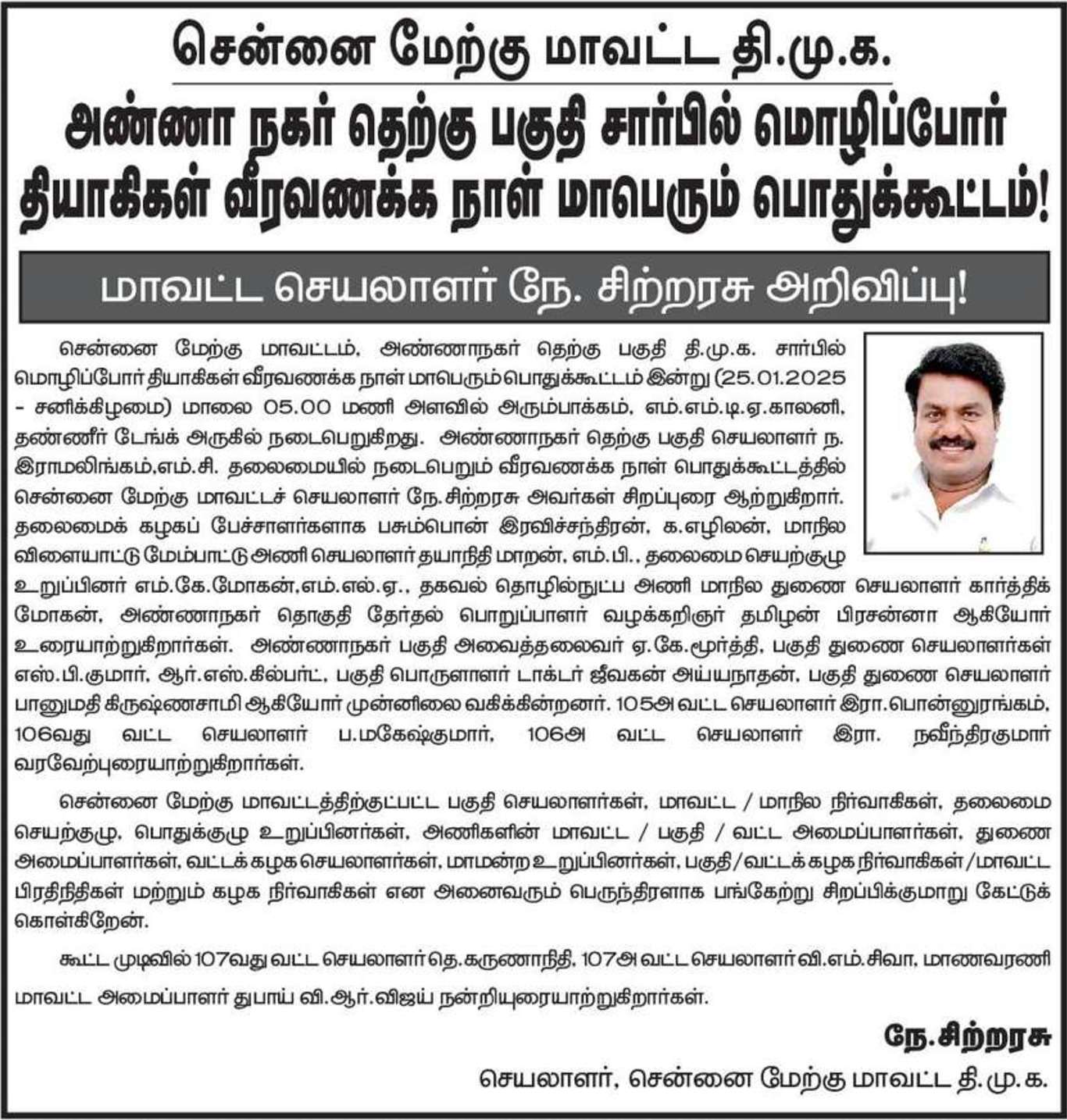 சென்னை மேற்கு மாவட்ட தி.மு.க.

அண்ணா நகர் தெற்கு பகுதி சார்பில் மொழிப்போர் தியாகிகள் வீரவணக்க நாள் மாபெரும் பொதுக்கூட்டம்!

மாவட்ட செயலாளர் நே. சிற்றரசு அறிவிப்பு!

சென்னை மேற்கு மாவட்டம், அண்ணாநகர் தெற்கு பகுதி தி.மு.க. சார்பில் மொழிப்போர் தியாகிகள் வீரவணக்க நாள் மாபெரும் பொதுக்கூட்டம் இன்று (25.01.2025 - சனிக்கிழமை) மாலை 05.00 மணி அளவில் அரும்பாக்கம், எம்.எம்.டி.ஏ.காலனி, தண்ணீர் டேங்க் அருகில் நடைபெறுகிறது. அண்ணாநகர் தெற்கு பகுதி செயலாளர் ந. இராமலிங்கம்,எம்.சி. தலைமையில் நடைபெறும் வீரவணக்க நாள் பொதுக்கூட்டத்தில் சென்னை மேற்கு மாவட்டச் செயலாளர் நே.சிற்றரசு அவர்கள் சிறப்புரை ஆற்றுகிறார். தலைமைக் கழகப் பேச்சாளர்களாக பசும்பொன் இரவிச்சந்திரன், க.எழிலன், மாநில விளையாட்டு மேம்பாட்டு அணி செயலாளர் தயாநிதி மாறன், எம்.பி., தலைமை செயற்குழு உறுப்பினர் எம்.கே.மோகன்,எம்.எல்.ஏ., தகவல் தொழில்நுட்ப அணி மாநில துணை செயலாளர் கார்த்திக் மோகன், அண்ணாநகர் தொகுதி தேர்தல் பொறுப்பாளர் வழக்கறிஞர் தமிழன் பிரசன்னா ஆகியோர் உரையாற்றுகிறார்கள். அண்ணாநகர் பகுதி அவைத்தலைவர் ஏ.கே.மூர்த்தி, பகுதி துணை செயலாளர்கள் எஸ்.பி.குமார், ஆர்.எஸ்.கில்பர்ட், பகுதி பொருளாளர் டாக்டர் ஜீவகன் அய்யநாதன், பகுதி துணை செயலாளர் பானுமதி கிருஷ்ணசாமி ஆகியோர் முன்னிலை வகிக்கின்றனர். 105அ வட்ட செயலாளர் இரா.பொன்னுரங்கம், 106வது வட்ட செயலாளர் ப.மகேஷ்குமார், 106அ வட்ட செயலாளர் இரா. நவீந்திரகுமார் வரவேற்புரையாற்றுகிறார்கள்.

சென்னை மேற்கு மாவட்டத்திற்குட்பட்ட பகுதி செயலாளர்கள், மாவட்ட / மாநில நிர்வாகிகள், தலைமை செயற்குழு, பொதுக்குழு உறுப்பினர்கள், அணிகளின் மாவட்ட / பகுதி / வட்ட அமைப்பாளர்கள், துணை அமைப்பாளர்கள், வட்டக் கழக செயலாளர்கள், மாமன்ற உறுப்பினர்கள், பகுதி/வட்டக் கழக நிர்வாகிகள்/மாவட்ட பிரதிநிதிகள் மற்றும் கழக நிர்வாகிகள் என அனைவரும் பெருந்திரளாக பங்கேற்று சிறப்பிக்குமாறு கேட்டுக் கொள்கிறேன்.

கூட்ட முடிவில் 107வது வட்ட செயலாளர் தெ.கருணாநிதி, 107அ வட்ட செயலாளர் வி.எம்.சிவா, மாணவரணி மாவட்ட அமைப்பாளர் துபாய் வி.ஆர்.விஜய் நன்றியுரையாற்றுகிறார்கள்.

நே.சிற்றரசு
செயலாளர், சென்னை மேற்கு மாவட்ட தி.மு.க.